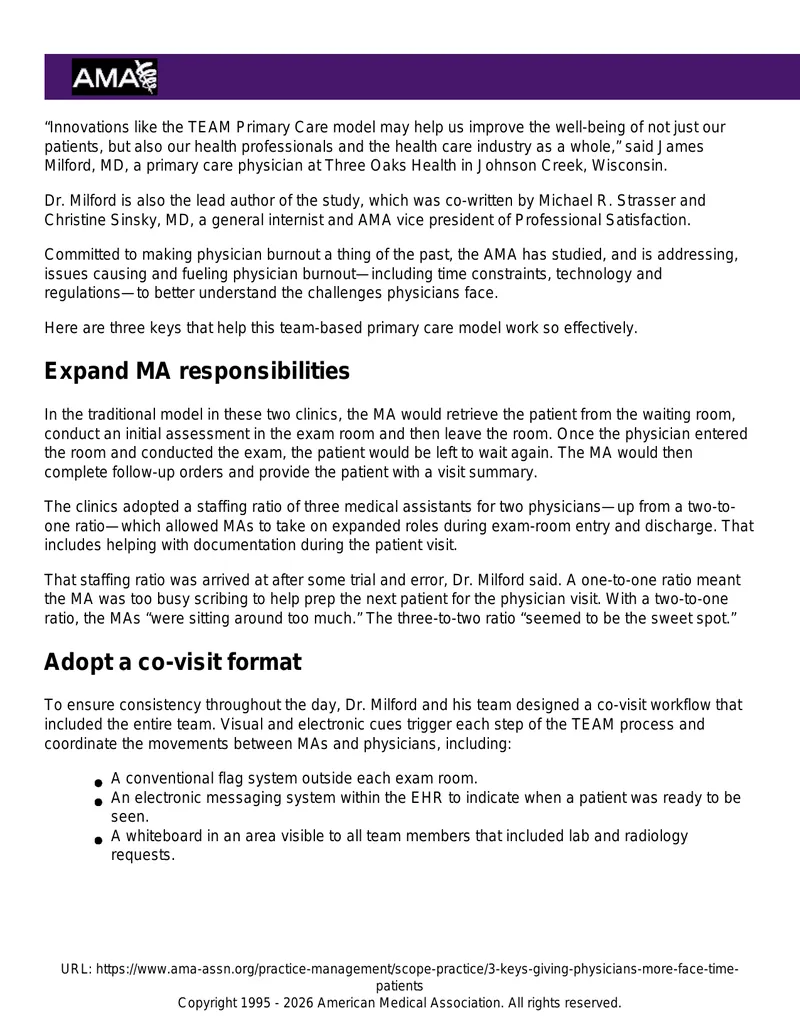 AMA

"Innovations like the TEAM Primary Care model may help us improve the well-being of not just our patients, but also our health professionals and the health care industry as a whole," said James Milford, MD, a primary care physician at Three Oaks Health in Johnson Creek, Wisconsin.

Dr. Milford is also the lead author of the study, which was co-written by Michael R. Strasser and Christine Sinsky, MD, a general internist and AMA vice president of Professional Satisfaction.

Committed to making physician burnout a thing of the past, the AMA has studied, and is addressing, issues causing and fueling physician burnout—including time constraints, technology and regulations—to better understand the challenges physicians face.

Here are three keys that help this team-based primary care model work so effectively.

Expand MA responsibilities

In the traditional model in these two clinics, the MA would retrieve the patient from the waiting room, conduct an initial assessment in the exam room and then leave the room. Once the physician entered the room and conducted the exam, the patient would be left to wait again. The MA would then complete follow-up orders and provide the patient with a visit summary.

The clinics adopted a staffing ratio of three medical assistants for two physicians—up from a two-to-one ratio—which allowed MAs to take on expanded roles during exam-room entry and discharge. That includes helping with documentation during the patient visit.

That staffing ratio was arrived at after some trial and error, Dr. Milford said. A one-to-one ratio meant the MA was too busy scribing to help prep the next patient for the physician visit. With a two-to-one ratio, the MAs "were sitting around too much." The three-to-two ratio "seemed to be the sweet spot."

Adopt a co-visit format

To ensure consistency throughout the day, Dr. Milford and his team designed a co-visit workflow that included the entire team. Visual and electronic cues trigger each step of the TEAM process and coordinate the movements between MAs and physicians, including:

• A conventional flag system outside each exam room.
• An electronic messaging system within the EHR to indicate when a patient was ready to be seen.
• A whiteboard in an area visible to all team members that included lab and radiology requests.

URL: https://www.ama-assn.org/practice-management/scope-practice/3-keys-giving-physicians-more-face-time-patients
Copyright 1995 - 2026 American Medical Association. All rights reserved.